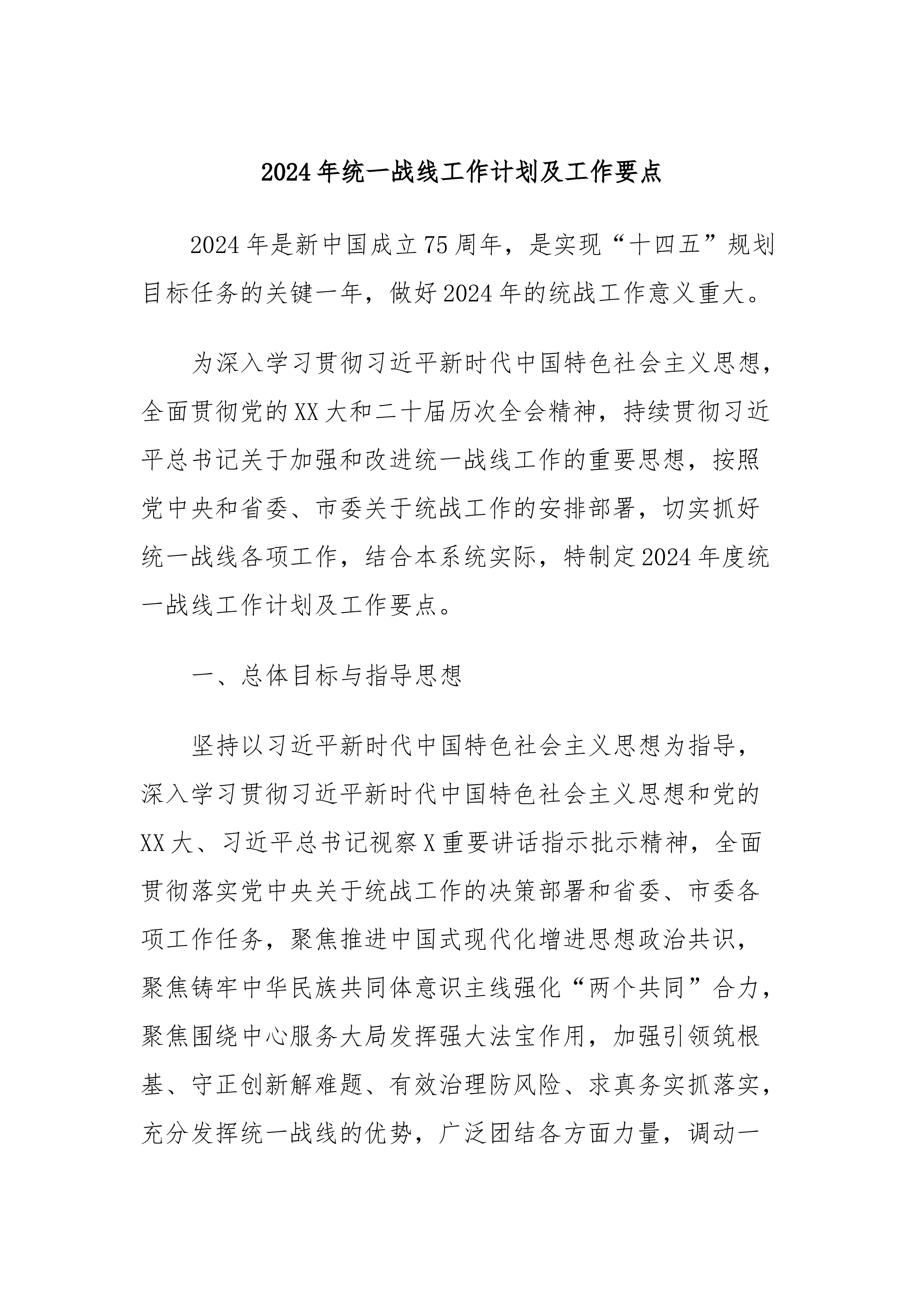 2024年统一战线工作计划及工作要点

2024年是新中国成立75周年，是实现“十四五”规划目标任务的关键一年，做好2024年的统战工作意义重大。

为深入学习贯彻习近平新时代中国特色社会主义思想，全面贯彻党的XX大和二十届历次全会精神，持续贯彻习近平总书记关于加强和改进统一战线工作的重要思想，按照党中央和省委、市委关于统战工作的安排部署，切实抓好统一战线各项工作，结合本系统实际，特制定2024年度统一战线工作计划及工作要点。

一、总体目标与指导思想

坚持以习近平新时代中国特色社会主义思想为指导，深入学习贯彻习近平新时代中国特色社会主义思想和党的XX大、习近平总书记视察X重要讲话指示批示精神，全面贯彻落实党中央关于统战工作的决策部署和省委、市委各项工作任务，聚焦推进中国式现代化增进思想政治共识，聚焦铸牢中华民族共同体意识主线强化“两个共同”合力，聚焦围绕中心服务大局发挥强大法宝作用，加强引领筑根基、守正创新解难题、有效治理防风险、求真务实抓落实，充分发挥统一战线的优势，广泛团结各方面力量，调动一